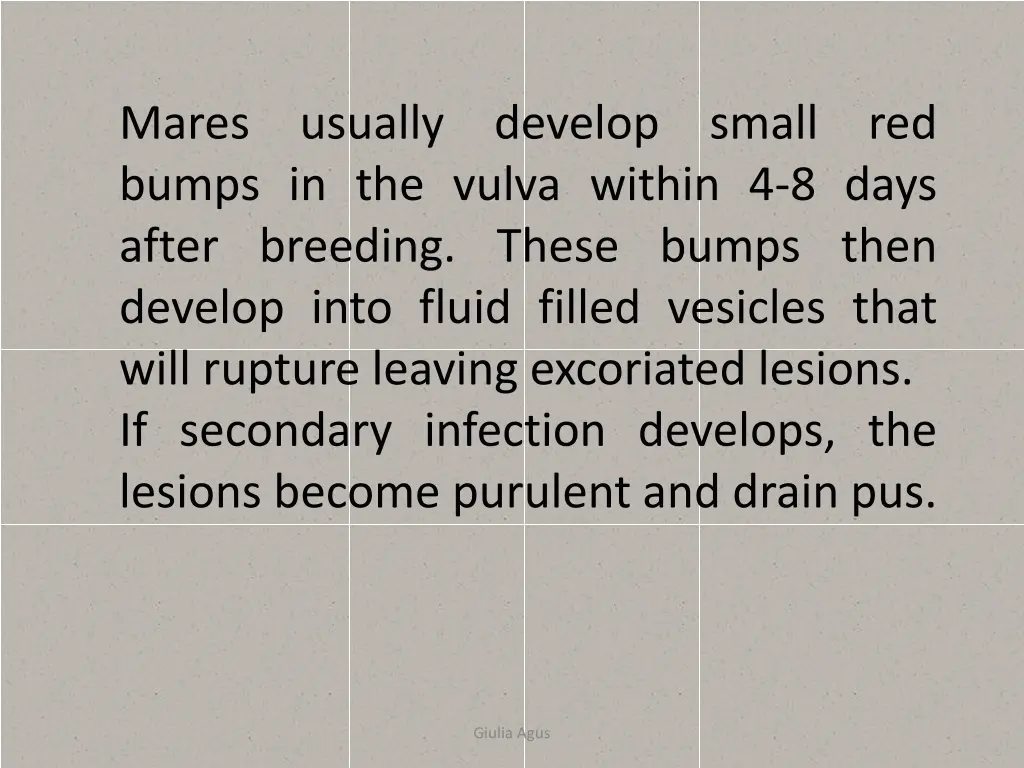 Mares usually develop small red bumps in the vulva within 4-8 days after breeding. These bumps then develop into fluid filled vesicles that will rupture leaving excoriated lesions.
If secondary infection develops, the lesions become purulent and drain pus.

Giulia Agus